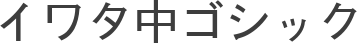 イワタ中ゴシック